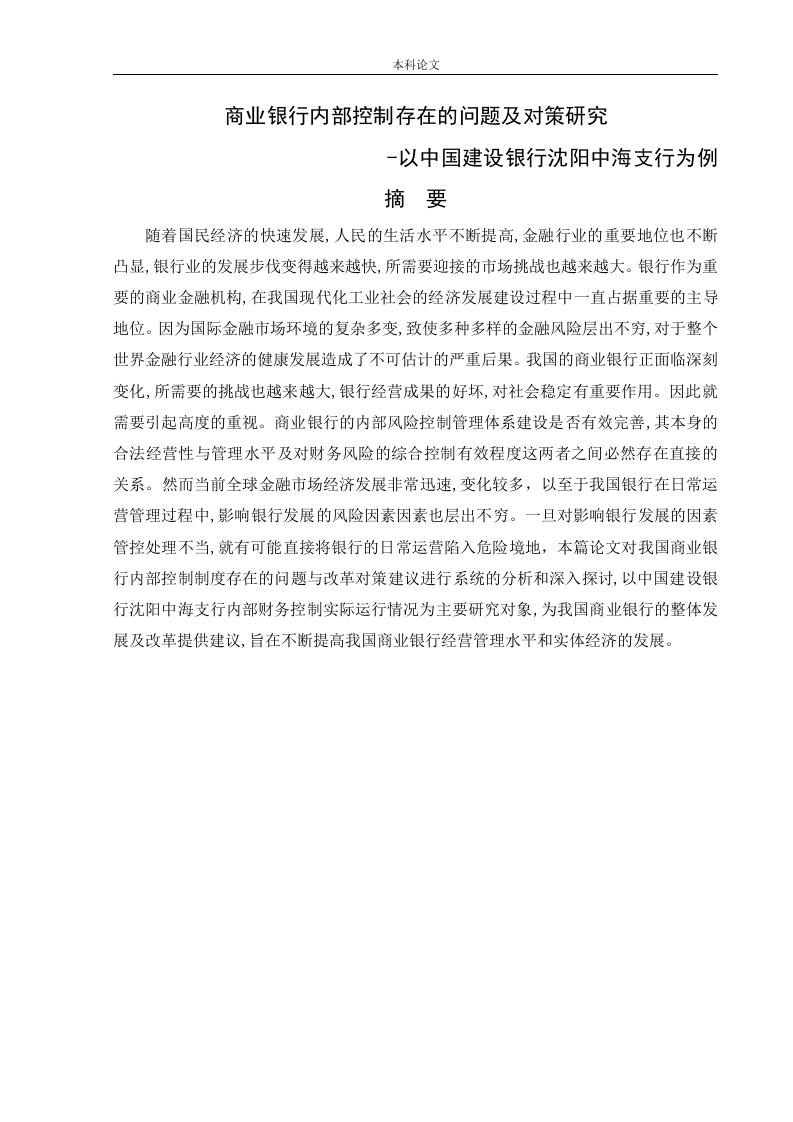 本科论文

商业银行内部控制存在的问题及对策研究

-以中国建设银行沈阳中海支行为例

摘　要

随着国民经济的快速发展，人民的生活水平不断提高，金融行业的重要地位也不断凸显，银行业的发展步伐变得越来越快，所需要迎接的市场挑战也越来越大。银行作为重要的商业金融机构，在我国现代化工业社会的经济发展建设过程中一直占据重要的主导地位。因为国际金融市场环境的复杂多变，致使多种多样的金融风险层出不穷，对于整个世界金融行业经济的健康发展造成了不可估计的严重后果。我国的商业银行正面临深刻变化，所需要的挑战也越来越大，银行经营成果的好坏，对社会稳定有重要作用。因此就需要引起高度的重视。商业银行的内部风险控制管理体系建设是否有效完善，其本身的合法经营性与管理水平及对财务风险的综合控制有效程度这两者之间必然存在直接的关系。然而当前全球金融市场经济发展非常迅速，变化较多，以至于我国银行在日常运营管理过程中，影响银行发展的风险因素因素也层出不穷。一旦对影响银行发展的因素管控处理不当，就有可能直接将银行的日常运营陷入危险境地，本篇论文对我国商业银行内部控制制度存在的问题与改革对策建议进行系统的分析和深入探讨，以中国建设银行沈阳中海支行内部财务控制实际运行情况为主要研究对象，为我国商业银行的整体发展及改革提供建议，旨在不断提高我国商业银行经营管理水平和实体经济的发展。